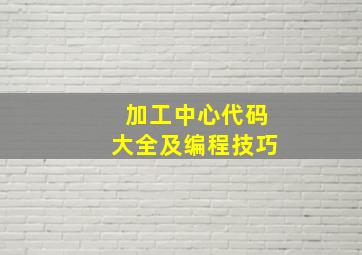 加工中心代码
大全及编程技巧